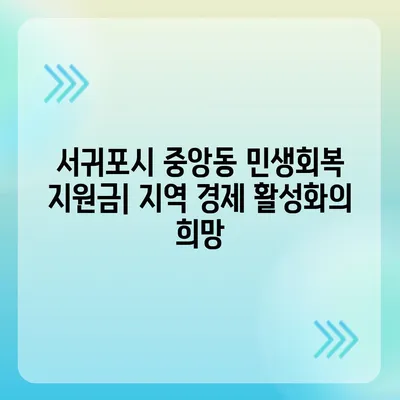 서귀포시 중앙동 민생회복 지원금| 지역 경제 활성화의 희망